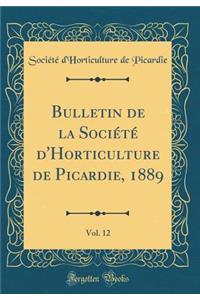 Société d'Horticulture de Picardie

Bulletin de la Société d'Horticulture de Picardie, 1889

Vol. 12

Forgotten Books